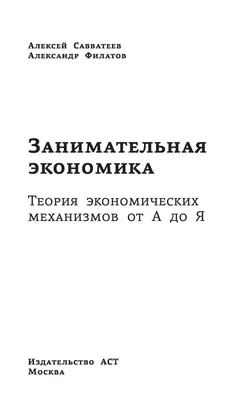 Алексей Савватеев
Александр Филатов

Занимательная экономика

Теория экономических механизмов от А до Я

Издательство АСТ
Москва